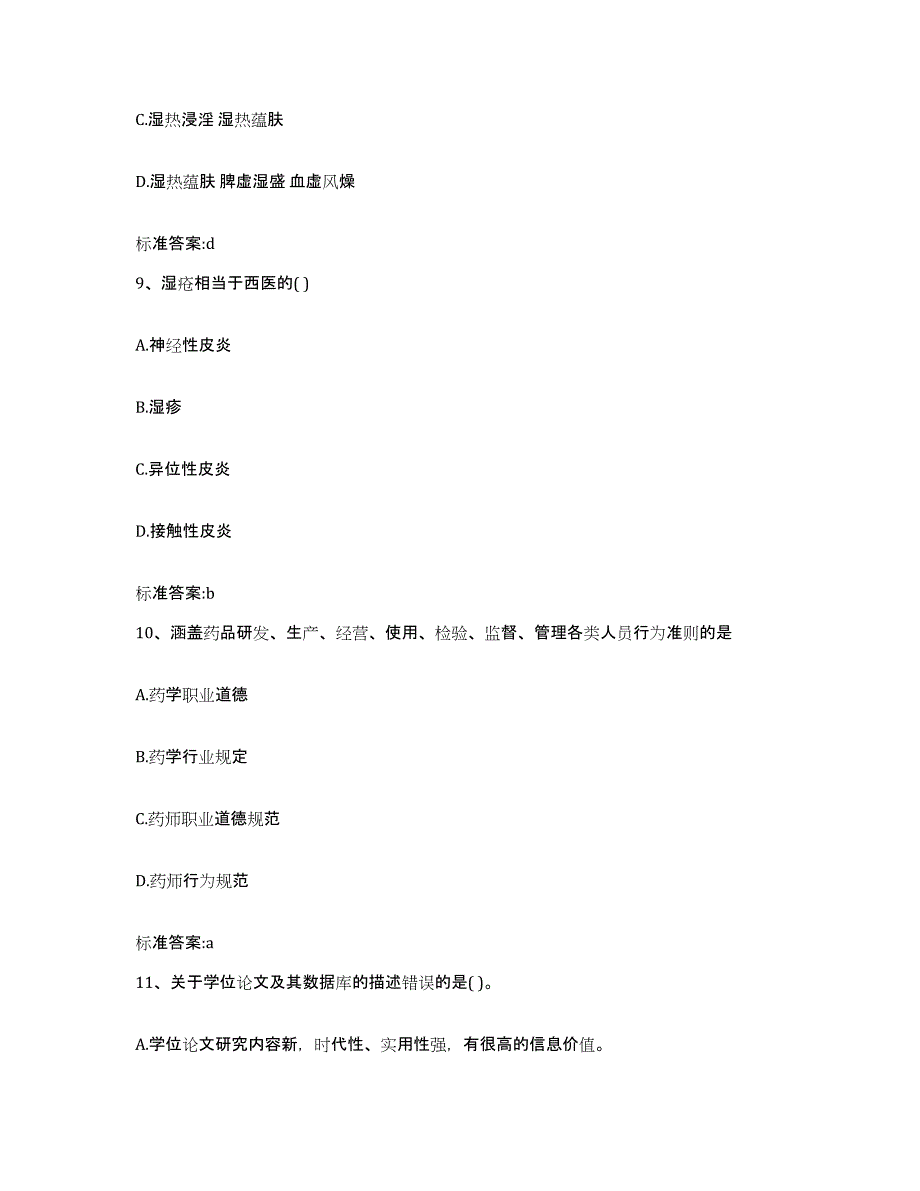 C.湿热浸淫 湿热蕴肤

D.湿热蕴肤 脾虚湿盛 血虚风燥

标准答案:d

9、湿疮相当于西医的( )

A.神经性皮炎

B.湿疹

C.异位性皮炎

D.接触性皮炎

标准答案:b

10、涵盖药品研发、生产、经营、使用、检验、监督、管理各类人员行为准则的是

A.药学职业道德

B.药学行业规定

C.药师职业道德规范

D.药师行为规范

标准答案:a

11、关于学位论文及其数据库的描述错误的是( )。

A.学位论文研究内容新，时代性、实用性强，有很高的信息价值。